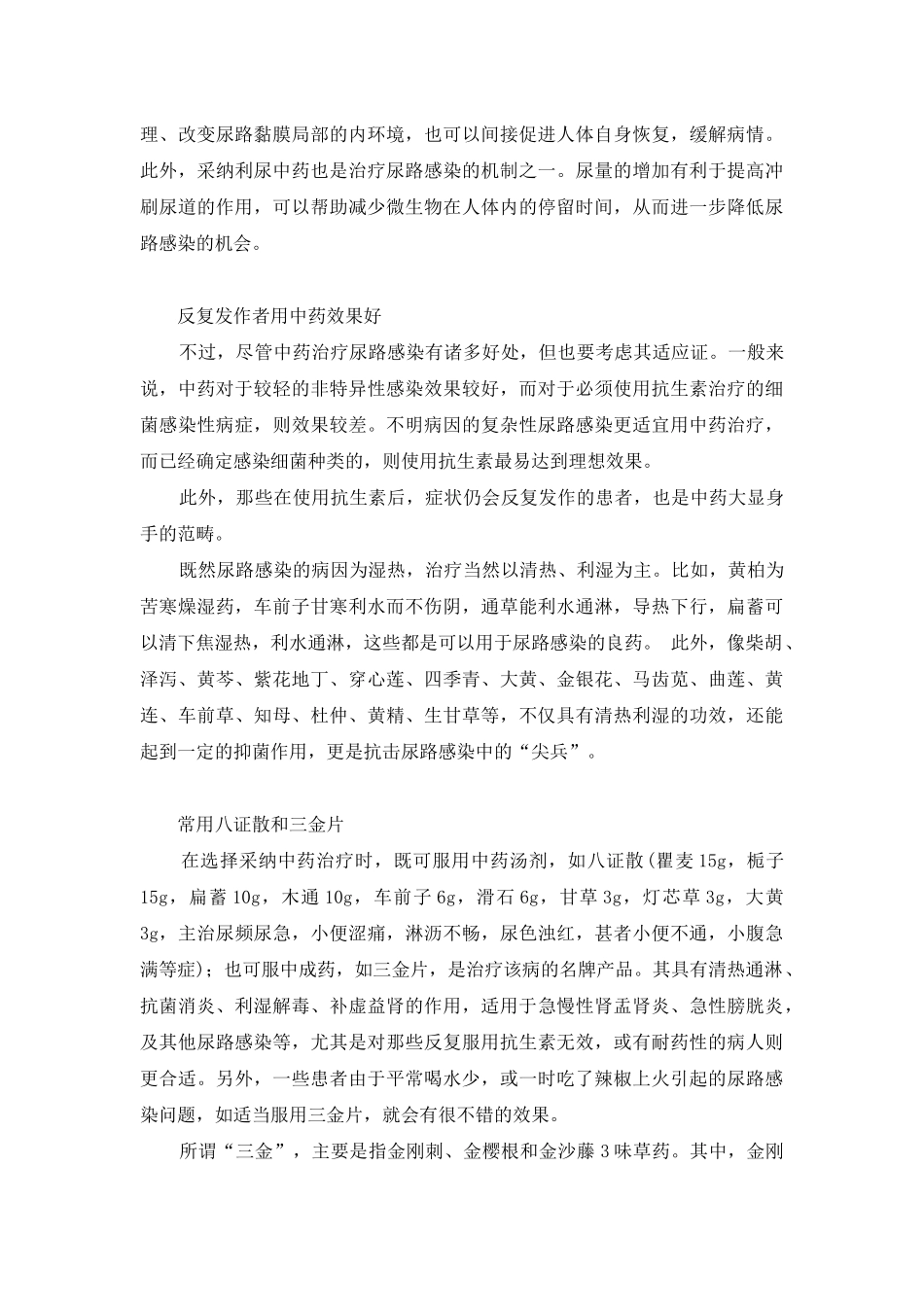 理、改变尿路黏膜局部的内环境，也可以间接促进人体自身恢复，缓解病情。此外，采纳利尿中药也是治疗尿路感染的机制之一。尿量的增加有利于提高冲刷尿道的作用，可以帮助减少微生物在人体内的停留时间，从而进一步降低尿路感染的机会。

反复发作者用中药效果好

不过，尽管中药治疗尿路感染有诸多好处，但也要考虑其适应证。一般来说，中药对于较轻的非特异性感染效果较好，而对于必须使用抗生素治疗的细菌感染性病症，则效果较差。不明病因的复杂性尿路感染更适宜用中药治疗，而已经确定感染细菌种类的，则使用抗生素最易达到理想效果。

此外，那些在使用抗生素后，症状仍会反复发作的患者，也是中药大显身手的范畴。

既然尿路感染的病因为湿热，治疗当然以清热、利湿为主。比如，黄柏为苦寒燥湿药，车前子甘寒利水而不伤阴，通草能利水通淋，导热下行，扁蓄可以清下焦湿热，利水通淋，这些都是可以用于尿路感染的良药。 此外，像柴胡、泽泻、黄芩、紫花地丁、穿心莲、四季青、大黄、金银花、马齿苋、曲莲、黄连、车前草、知母、杜仲、黄精、生甘草等，不仅具有清热利湿的功效，还能起到一定的抑菌作用，更是抗击尿路感染中的“尖兵”。

常用八证散和三金片

在选择采纳中药治疗时，既可服用中药汤剂，如八证散(瞿麦 15g，栀子 15g，扁蓄 10g，木通 10g，车前子 6g，滑石 6g，甘草 3g，灯芯草 3g，大黄 3g，主治尿频尿急，小便涩痛，淋沥不畅，尿色浊红，甚者小便不通，小腹急满等症)；也可服中成药，如三金片，是治疗该病的名牌产品。其具有清热通淋、抗菌消炎、利湿解毒、补虚益肾的作用，适用于急慢性肾盂肾炎、急性膀胱炎，及其他尿路感染等，尤其是对那些反复服用抗生素无效，或有耐药性的病人则更合适。另外，一些患者由于平常喝水少，或一时吃了辣椒上火引起的尿路感染问题，如适当服用三金片，就会有很不错的效果。

所谓“三金”，主要是指金刚刺、金樱根和金沙藤 3 味草药。其中，金刚